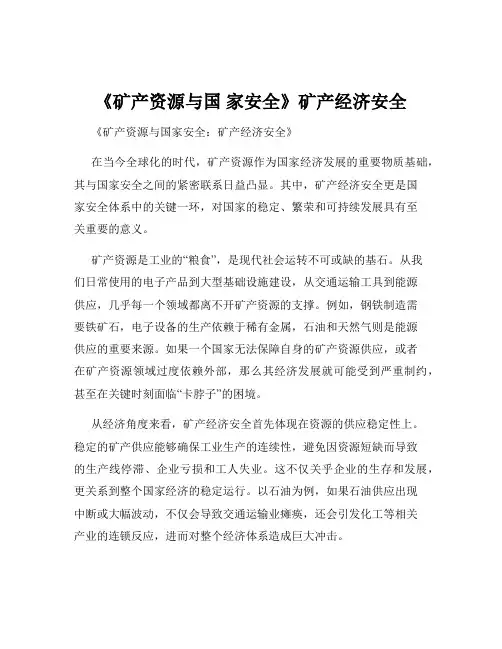 《矿产资源与国 家安全》矿产经济安全

《矿产资源与国家安全：矿产经济安全》

在当今全球化的时代，矿产资源作为国家经济发展的重要物质基础，其与国家安全之间的紧密联系日益凸显。其中，矿产经济安全更是国家安全体系中的关键一环，对国家的稳定、繁荣和可持续发展具有至关重要的意义。

矿产资源是工业的“粮食”，是现代社会运转不可或缺的基石。从我们日常使用的电子产品到大型基础设施建设，从交通运输工具到能源供应，几乎每一个领域都离不开矿产资源的支撑。例如，钢铁制造需要铁矿石，电子设备的生产依赖于稀有金属，石油和天然气则是能源供应的重要来源。如果一个国家无法保障自身的矿产资源供应，或者在矿产资源领域过度依赖外部，那么其经济发展就可能受到严重制约，甚至在关键时刻面临“卡脖子”的困境。

从经济角度来看，矿产经济安全首先体现在资源的供应稳定性上。稳定的矿产供应能够确保工业生产的连续性，避免因资源短缺而导致的生产线停滞、企业亏损和工人失业。这不仅关乎企业的生存和发展，更关系到整个国家经济的稳定运行。以石油为例，如果石油供应出现中断或大幅波动，不仅会导致交通运输业瘫痪，还会引发化工等相关产业的连锁反应，进而对整个经济体系造成巨大冲击。